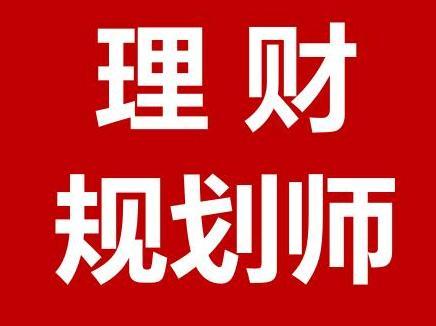 理财
规划师